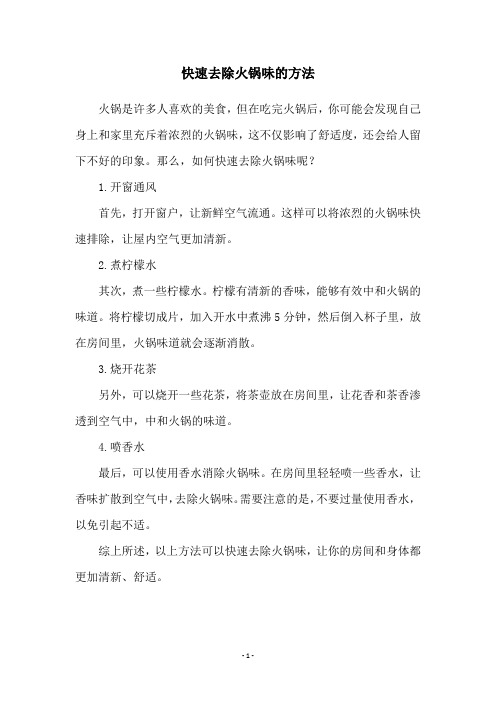 快速去除火锅味的方法

火锅是许多人喜欢的美食，但在吃完火锅后，你可能会发现自己身上和家里充斥着浓烈的火锅味，这不仅影响了舒适度，还会给人留下不好的印象。那么，如何快速去除火锅味呢？

1.开窗通风

首先，打开窗户，让新鲜空气流通。这样可以将浓烈的火锅味快速排除，让屋内空气更加清新。

2.煮柠檬水

其次，煮一些柠檬水。柠檬有清新的香味，能够有效中和火锅的味道。将柠檬切成片，加入开水中煮沸5分钟，然后倒入杯子里，放在房间里，火锅味道就会逐渐消散。

3.烧开花茶

另外，可以烧开一些花茶，将茶壶放在房间里，让花香和茶香渗透到空气中，中和火锅的味道。

4.喷香水

最后，可以使用香水消除火锅味。在房间里轻轻喷一些香水，让香味扩散到空气中，去除火锅味。需要注意的是，不要过量使用香水，以免引起不适。

综上所述，以上方法可以快速去除火锅味，让你的房间和身体都更加清新、舒适。

- 1 -